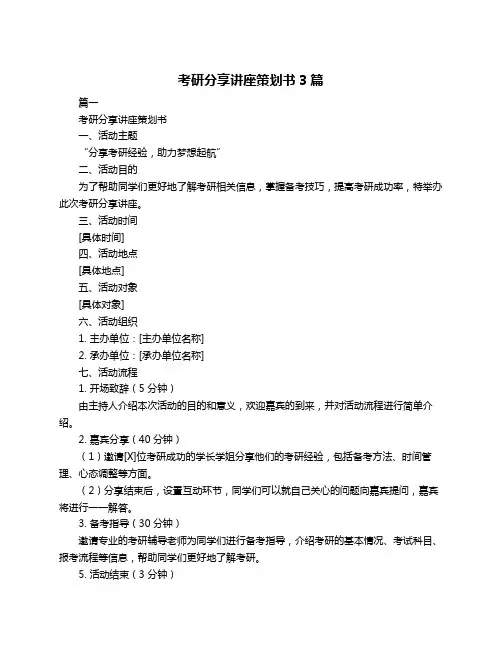 考研分享讲座策划书 3 篇

篇一

考研分享讲座策划书

一、活动主题

“分享考研经验，助力梦想起航”

二、活动目的

为了帮助同学们更好地了解考研相关信息，掌握备考技巧，提高考研成功率，特举办此次考研分享讲座。

三、活动时间

[具体时间]

四、活动地点

[具体地点]

五、活动对象

[具体对象]

六、活动组织

1. 主办单位：[主办单位名称]

2. 承办单位：[承办单位名称]

七、活动流程

1. 开场致辞（5 分钟）

由主持人介绍本次活动的目的和意义，欢迎嘉宾的到来，并对活动流程进行简单介绍。

2. 嘉宾分享（40 分钟）

（1）邀请[X]位考研成功的学长学姐分享他们的考研经验，包括备考方法、时间管理、心态调整等方面。

（2）分享结束后，设置互动环节，同学们可以就自己关心的问题向嘉宾提问，嘉宾将进行一一解答。

3. 备考指导（30 分钟）

邀请专业的考研辅导老师为同学们进行备考指导，介绍考研的基本情况、考试科目、报考流程等信息，帮助同学们更好地了解考研。

5. 活动结束（3 分钟）